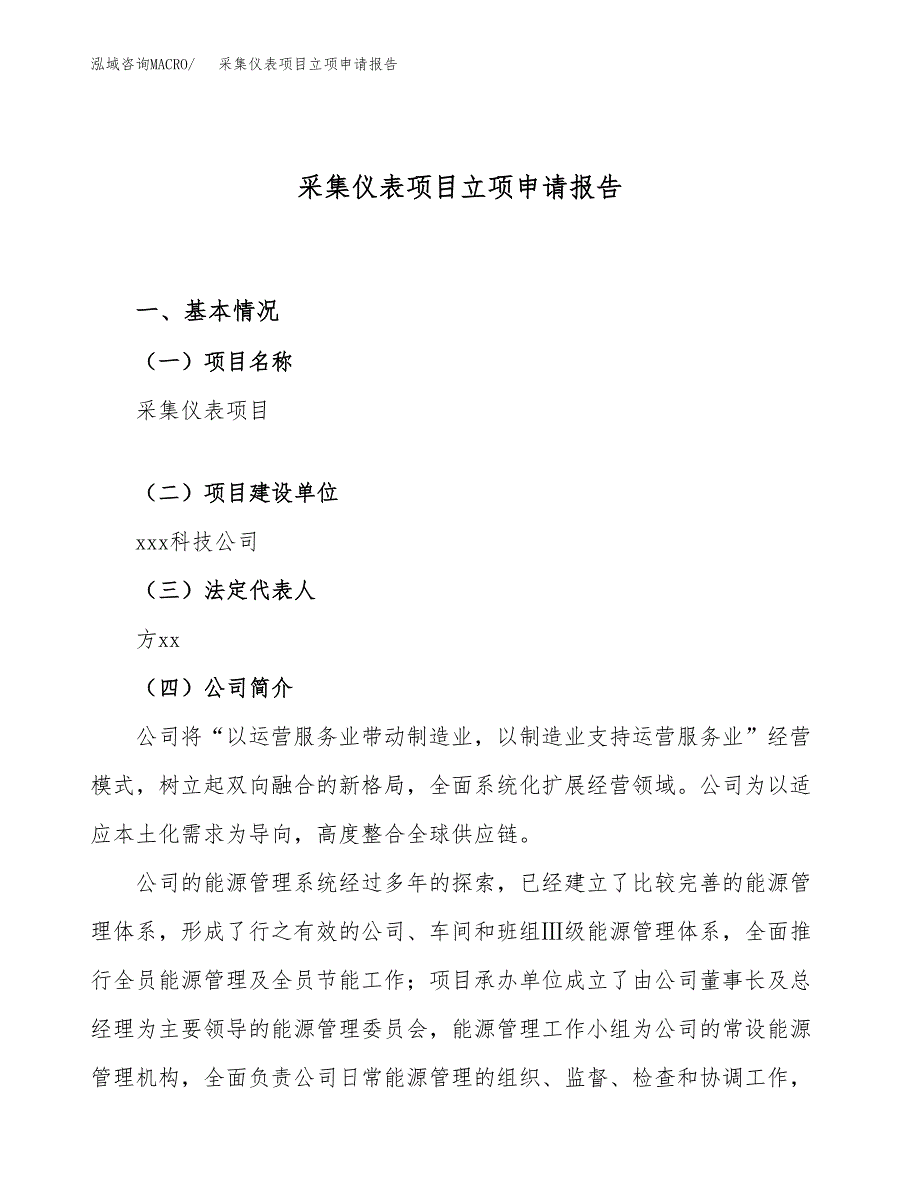 泓域咨询MACRO/　采集仪表项目立项申请报告

采集仪表项目立项申请报告

一、基本情况

（一）项目名称

采集仪表项目

（二）项目建设单位

xxx科技公司

（三）法定代表人

方xx

（四）公司简介

公司将“以运营服务业带动制造业，以制造业支持运营服务业”经营模式，树立起双向融合的新格局，全面系统化扩展经营领域。公司为以适应本土化需求为导向，高度整合全球供应链。

公司的能源管理系统经过多年的探索，已经建立了比较完善的能源管理体系，形成了行之有效的公司、车间和班组Ⅲ级能源管理体系，全面推行全员能源管理及全员节能工作；项目承办单位成立了由公司董事长及总经理为主要领导的能源管理委员会，能源管理工作小组为公司的常设能源管理机构，全面负责公司日常能源管理的组织、监督、检查和协调工作，